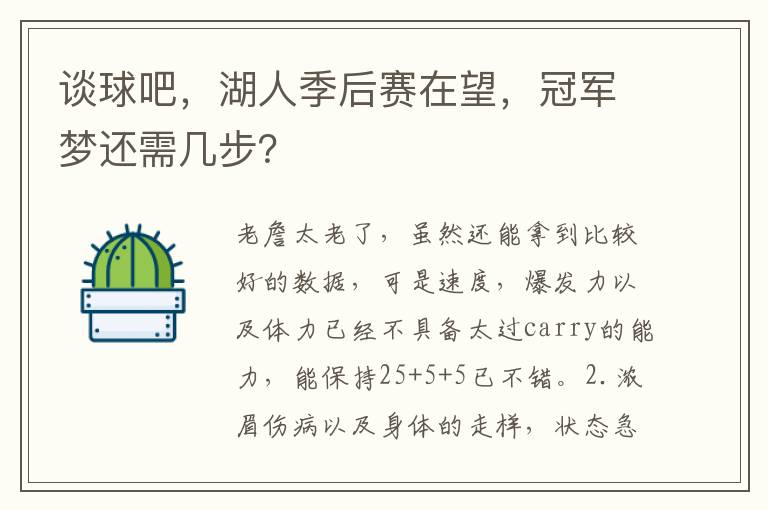 谈球吧，湖人季后赛在望，冠军梦还需几步?

老詹太老了，虽然还能拿到比较好的数据，可是速度，爆发力以及体力已经不具备太过carry的能力，能保持25+5+5已不错。2.浓眉伤病以及身体的走样，状态急